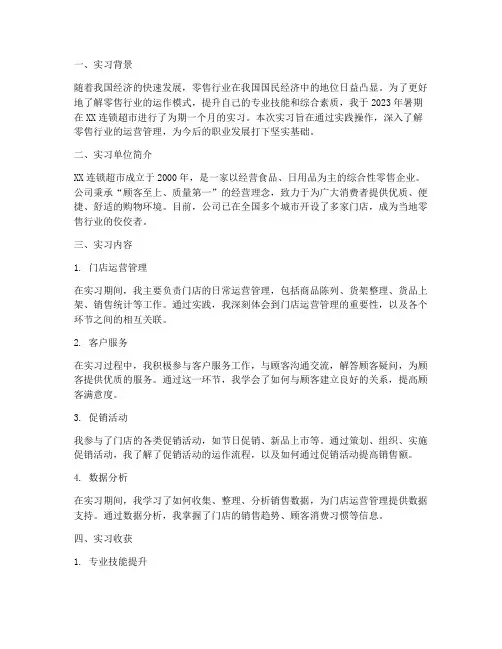 一、实习背景

随着我国经济的快速发展，零售行业在我国国民经济中的地位日益凸显。为了更好地了解零售行业的运作模式，提升自己的专业技能和综合素质，我于2023年暑期在XX连锁超市进行了为期一个月的实习。本次实习旨在通过实践操作，深入了解零售行业的运营管理，为今后的职业发展打下坚实基础。

二、实习单位简介

XX连锁超市成立于2000年，是一家以经营食品、日用品为主的综合性零售企业。公司秉承“顾客至上、质量第一”的经营理念，致力于为广大消费者提供优质、便捷、舒适的购物环境。目前，公司已在全国多个城市开设了多家门店，成为当地零售行业的佼佼者。

三、实习内容

1. 门店运营管理

在实习期间，我主要负责门店的日常运营管理，包括商品陈列、货架整理、货品上架、销售统计等工作。通过实践，我深刻体会到门店运营管理的重要性，以及各个环节之间的相互关联。

2. 客户服务

在实习过程中，我积极参与客户服务工作，与顾客沟通交流，解答顾客疑问，为顾客提供优质的服务。通过这一环节，我学会了如何与顾客建立良好的关系，提高顾客满意度。

3. 促销活动

我参与了门店的各类促销活动，如节日促销、新品上市等。通过策划、组织、实施促销活动，我了解了促销活动的运作流程，以及如何通过促销活动提高销售额。

4. 数据分析

在实习期间，我学习了如何收集、整理、分析销售数据，为门店运营管理提供数据支持。通过数据分析，我掌握了门店的销售趋势、顾客消费习惯等信息。

四、实习收获

1. 专业技能提升